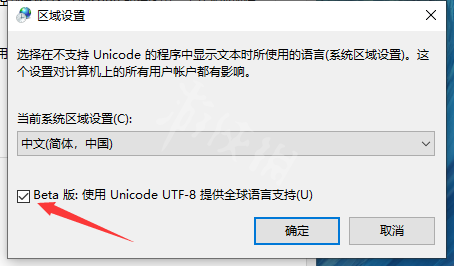 区域设置

选择在不支持 Unicode 的程序中显示文本时所使用的语言(系统区域设置)。这个设置对计算机上的所有用户帐户都有影响。

当前系统区域设置(C):

中文(简体，中国)

Beta 版: 使用 Unicode UTF-8 提供全球语言支持(U)

确定

取消